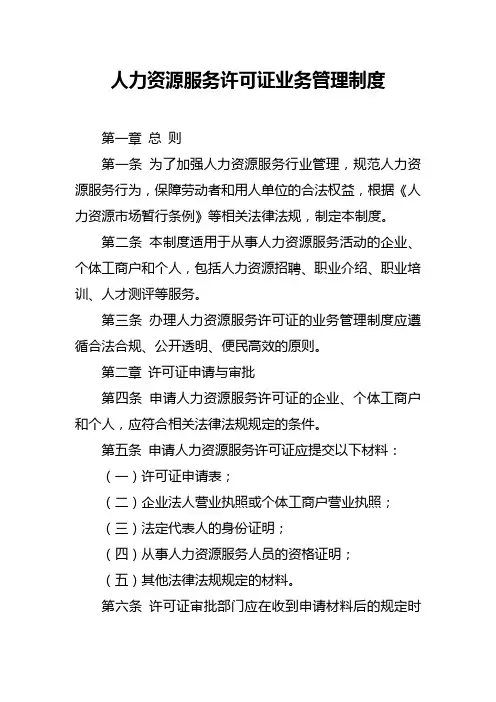 人力资源服务许可证业务管理制度

第一章 总 则

第一条 为了加强人力资源服务行业管理，规范人力资源服务行为，保障劳动者和用人单位的合法权益，根据《人力资源市场暂行条例》等相关法律法规，制定本制度。

第二条 本制度适用于从事人力资源服务活动的企业、个体工商户和个人，包括人力资源招聘、职业介绍、职业培训、人才测评等服务。

第三条 办理人力资源服务许可证的业务管理制度应遵循合法合规、公开透明、便民高效的原则。

第二章 许可证申请与审批

第四条 申请人力资源服务许可证的企业、个体工商户和个人，应符合相关法律法规规定的条件。

第五条 申请人力资源服务许可证应提交以下材料：

（一）许可证申请表；

（二）企业法人营业执照或个体工商户营业执照；

（三）法定代表人的身份证明；

（四）从事人力资源服务人员的资格证明；

（五）其他法律法规规定的材料。

第六条 许可证审批部门应在收到申请材料后的规定时